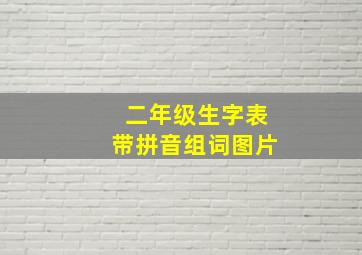 二年级生字表
带拼音组词图片